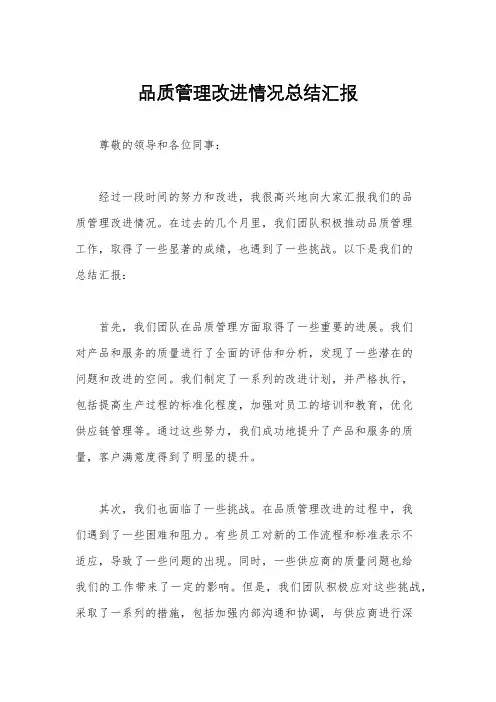 品质管理改进情况总结汇报

尊敬的领导和各位同事：

经过一段时间的努力和改进，我很高兴地向大家汇报我们的品质管理改进情况。在过去的几个月里，我们团队积极推动品质管理工作，取得了一些显著的成绩，也遇到了一些挑战。以下是我们的总结汇报：

首先，我们团队在品质管理方面取得了一些重要的进展。我们对产品和服务的质量进行了全面的评估和分析，发现了一些潜在的问题和改进的空间。我们制定了一系列的改进计划，并严格执行，包括提高生产过程的标准化程度，加强对员工的培训和教育，优化供应链管理等。通过这些努力，我们成功地提升了产品和服务的质量，客户满意度得到了明显的提升。

其次，我们也面临了一些挑战。在品质管理改进的过程中，我们遇到了一些困难和阻力。有些员工对新的工作流程和标准表示不适应，导致了一些问题的出现。同时，一些供应商的质量问题也给我们的工作带来了一定的影响。但是，我们团队积极应对这些挑战，采取了一系列的措施，包括加强内部沟通和协调，与供应商进行深